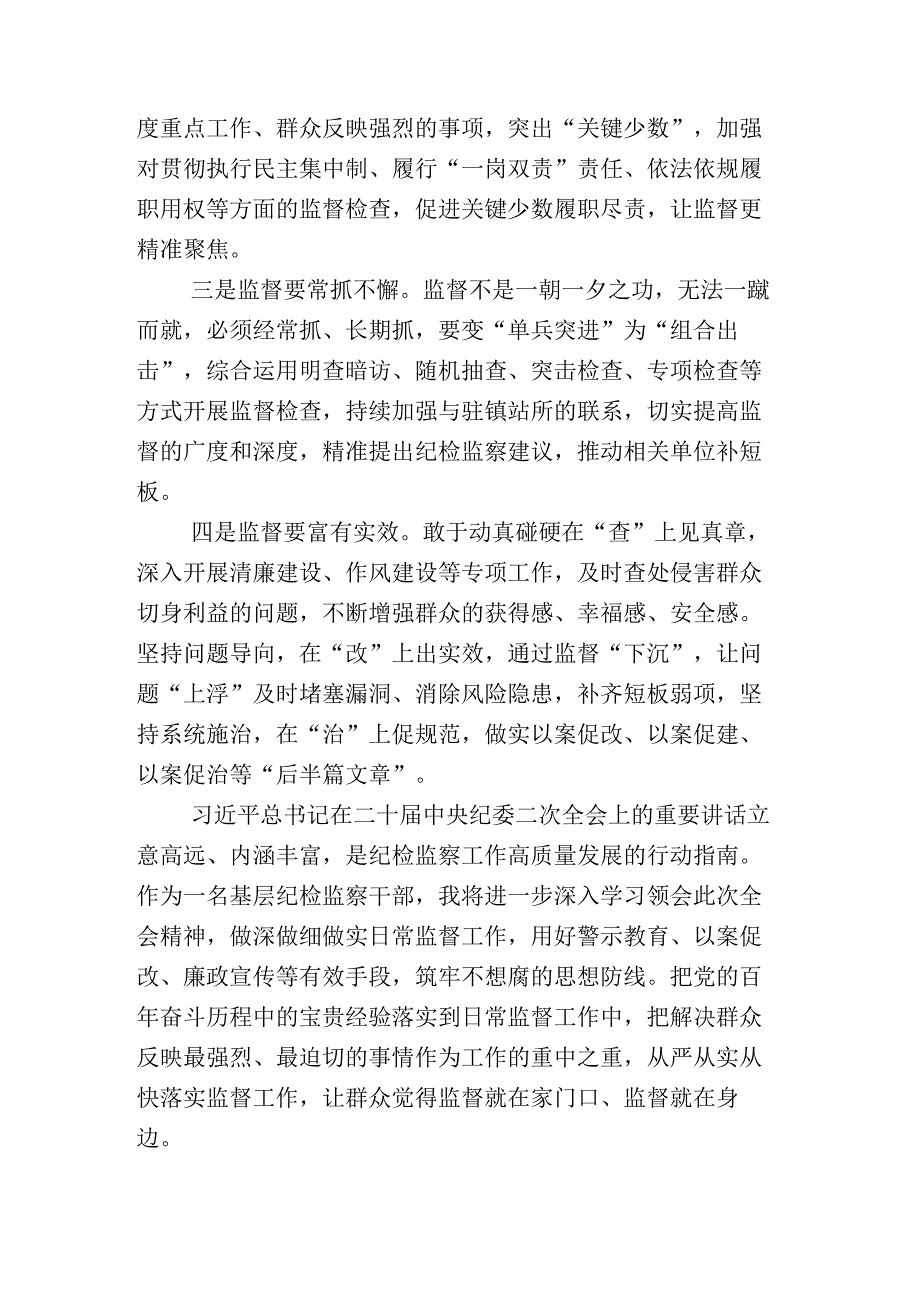 度重点工作、群众反映强烈的事项，突出“关键少数”，加强对贯彻执行民主集中制、履行“一岗双责”责任、依法依规履职用权等方面的监督检查，促进关键少数履职尽责，让监督更精准聚焦。

三是监督要常抓不懈。监督不是一朝一夕之功，无法一蹴而就，必须经常抓、长期抓，要变“单兵突进”为“组合出击”，综合运用明查暗访、随机抽查、突击检查、专项检查等方式开展监督检查，持续加强与驻镇站所的联系，切实提高监督的广度和深度，精准提出纪检监察建议，推动相关单位补短板。

四是监督要富有实效。敢于动真碰硬在“查”上见真章，深入开展清廉建设、作风建设等专项工作，及时查处侵害群众切身利益的问题，不断增强群众的获得感、幸福感、安全感。坚持问题导向，在“改”上出实效，通过监督“下沉”，让问题“上浮”及时堵塞漏洞、消除风险隐患，补齐短板弱项，坚持系统施治，在“治”上促规范，做实以案促改、以案促建、以案促治等“后半篇文章”。

习近平总书记在二十届中央纪委二次全会上的重要讲话立意高远、内涵丰富，是纪检监察工作高质量发展的行动指南。作为一名基层纪检监察干部，我将进一步深入学习领会此次全会精神，做深做细做实日常监督工作，用好警示教育、以案促改、廉政宣传等有效手段，筑牢不想腐的思想防线。把党的百年奋斗历程中的宝贵经验落实到日常监督工作中，把解决群众反映最强烈、最迫切的事情作为工作的重中之重，从严从实从快落实监督工作，让群众觉得监督就在家门口、监督就在身边。